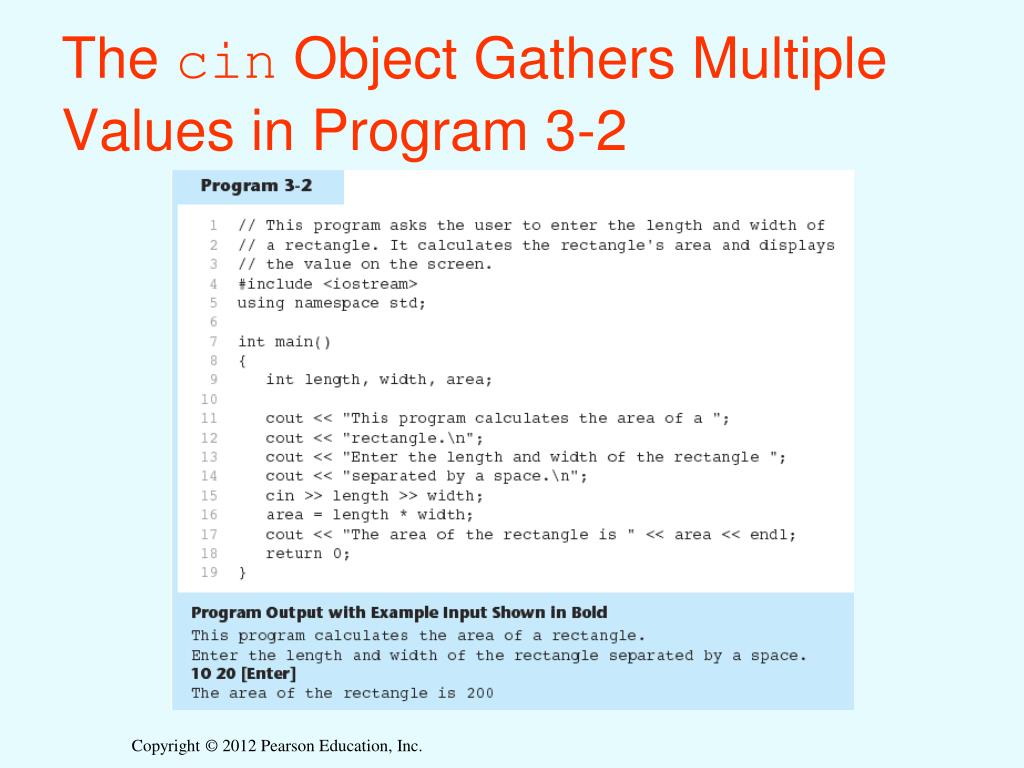 The cin Object Gathers Multiple Values in Program 3-2

Program 3-2

1 // This program asks the user to enter the length and width of
2 // a rectangle. It calculates the rectangle's area and displays
3 // the value on the screen.
4 #include <iostream>
5 using namespace std;
6
7 int main()
8 {
9 int length, width, area;
10
11 cout << "This program calculates the area of a ";
12 cout << "rectangle.\n";
13 cout << "Enter the length and width of the rectangle ";
14 cout << "separated by a space.\n";
15 cin >> length >> width;
16 area = length * width;
17 cout << "The area of the rectangle is " << area << endl;
18 return 0;
19 }

Program Output with Example Input Shown in Bold
This program calculates the area of a rectangle.
Enter the length and width of the rectangle separated by a space.
10 20 [Enter]
The area of the rectangle is 200

Copyright © 2012 Pearson Education, Inc.